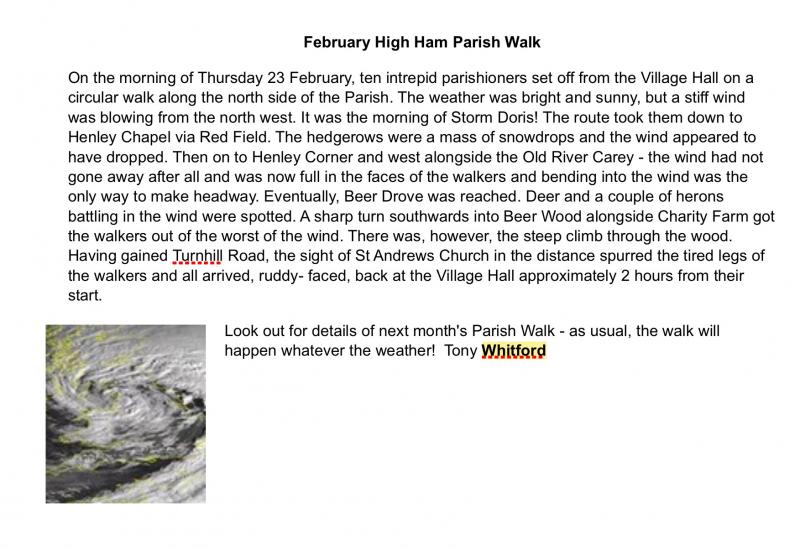 February High Ham Parish Walk

On the morning of Thursday 23 February, ten intrepid parishioners set off from the Village Hall on a circular walk along the north side of the Parish. The weather was bright and sunny, but a stiff wind was blowing from the north west. It was the morning of Storm Doris! The route took them down to Henley Chapel via Red Field. The hedgerows were a mass of snowdrops and the wind appeared to have dropped. Then on to Henley Corner and west alongside the Old River Carey - the wind had not gone away after all and was now full in the faces of the walkers and bending into the wind was the only way to make headway. Eventually, Beer Drove was reached. Deer and a couple of herons battling in the wind were spotted. A sharp turn southwards into Beer Wood alongside Charity Farm got the walkers out of the worst of the wind. There was, however, the steep climb through the wood. Having gained Turnhill Road, the sight of St Andrews Church in the distance spurred the tired legs of the walkers and all arrived, ruddy- faced, back at the Village Hall approximately 2 hours from their start.

Look out for details of next month's Parish Walk - as usual, the walk will happen whatever the weather! Tony Whitford